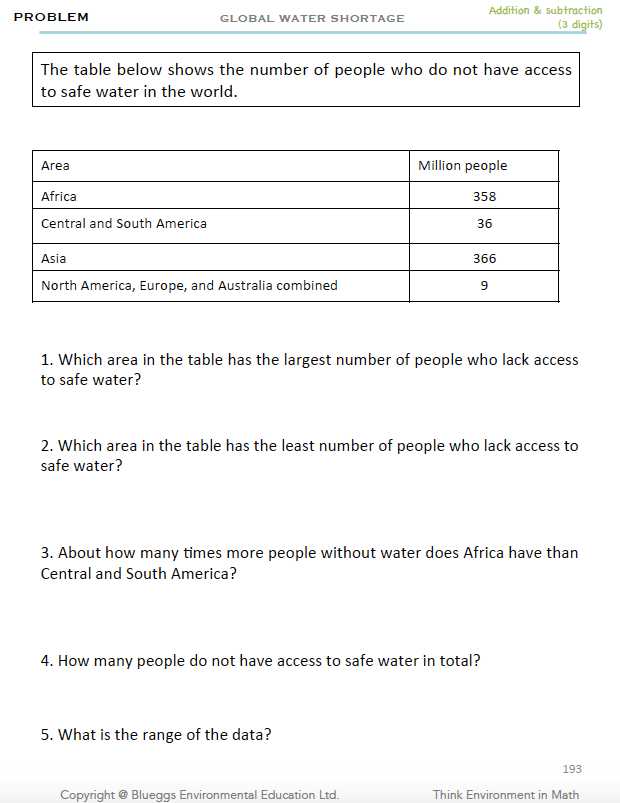 PROBLEM

GLOBAL WATER SHORTAGE

Addition & subtraction (3 digits)

The table below shows the number of people who do not have access to safe water in the world.

| Area | Million people |
|---|---|
| Africa | 358 |
| Central and South America | 36 |
| Asia | 366 |
| North America, Europe, and Australia combined | 9 |

1. Which area in the table has the largest number of people who lack access to safe water?

2. Which area in the table has the least number of people who lack access to safe water?

3. About how many times more people without water does Africa have than Central and South America?

4. How many people do not have access to safe water in total?

5. What is the range of the data?

193

Copyright @ Blueggs Environmental Education Ltd.

Think Environment in Math